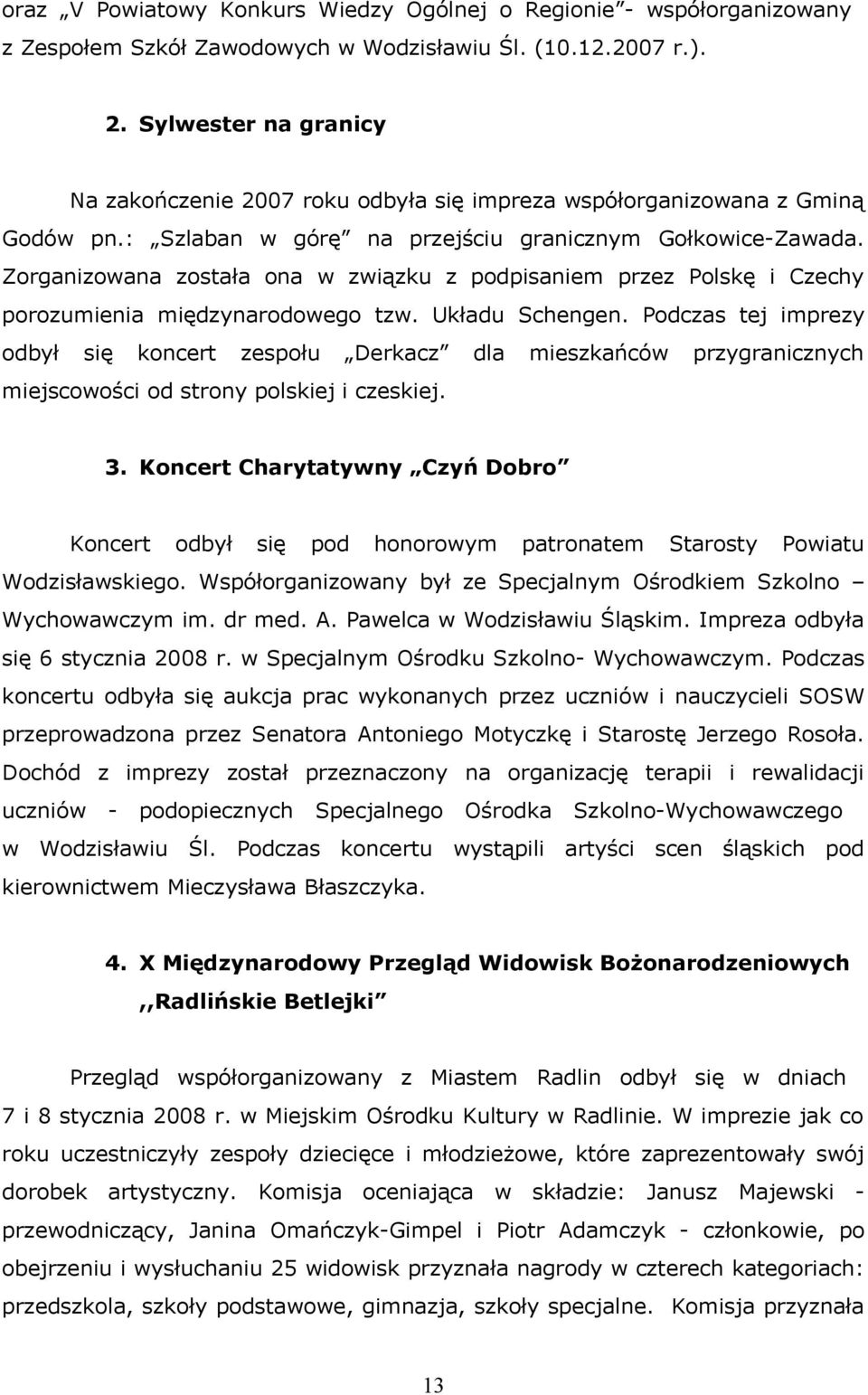 oraz „V Powiatowy Konkurs Wiedzy Ogólnej o Regionie”- współorganizowany z Zespołem Szkół Zawodowych w Wodzisławiu Śl. (10.12.2007 r.).

2. Sylwester na granicy

Na zakończenie 2007 roku odbyła się impreza współorganizowana z Gminą Godów pn.: „Szlaban w górę” na przejściu granicznym Gołkowice-Zawada. Zorganizowana została ona w związku z podpisaniem przez Polskę i Czechy porozumienia międzynarodowego tzw. Układu Schengen. Podczas tej imprezy odbył się koncert zespołu „Derkacz” dla mieszkańców przygranicznych miejscowości od strony polskiej i czeskiej.

3. Koncert Charytatywny „Czyń Dobro”

Koncert odbył się pod honorowym patronatem Starosty Powiatu Wodzisławskiego. Współorganizowany był ze Specjalnym Ośrodkiem Szkolno – Wychowawczym im. dr med. A. Pawelca w Wodzisławiu Śląskim. Impreza odbyła się 6 stycznia 2008 r. w Specjalnym Ośrodku Szkolno- Wychowawczym. Podczas koncertu odbyła się aukcja prac wykonanych przez uczniów i nauczycieli SOSW przeprowadzona przez Senatora Antoniego Motyczkę i Starostę Jerzego Rosoła. Dochód z imprezy został przeznaczony na organizację terapii i rewalidacji uczniów - podopiecznych Specjalnego Ośrodka Szkolno-Wychowawczego w Wodzisławiu Śl. Podczas koncertu wystąpili artyści scen śląskich pod kierownictwem Mieczysława Błaszczyka.

4. X Międzynarodowy Przegląd Widowisk Bożonarodzeniowych ,,Radlińskie Betlejki”

Przegląd współorganizowany z Miastem Radlin odbył się w dniach 7 i 8 stycznia 2008 r. w Miejskim Ośrodku Kultury w Radlinie. W imprezie jak co roku uczestniczyły zespoły dziecięce i młodzieżowe, które zaprezentowały swój dorobek artystyczny. Komisja oceniająca w składzie: Janusz Majewski - przewodniczący, Janina Omańczyk-Gimpel i Piotr Adamczyk - członkowie, po obejrzeniu i wysłuchaniu 25 widowisk przyznała nagrody w czterech kategoriach: przedszkola, szkoły podstawowe, gimnazja, szkoły specjalne. Komisja przyznała

13